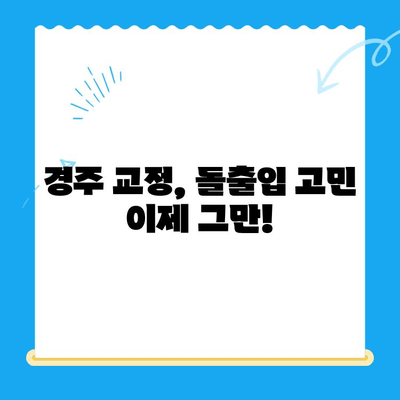 경주 교정, 돌출입 고민 이제 그만!